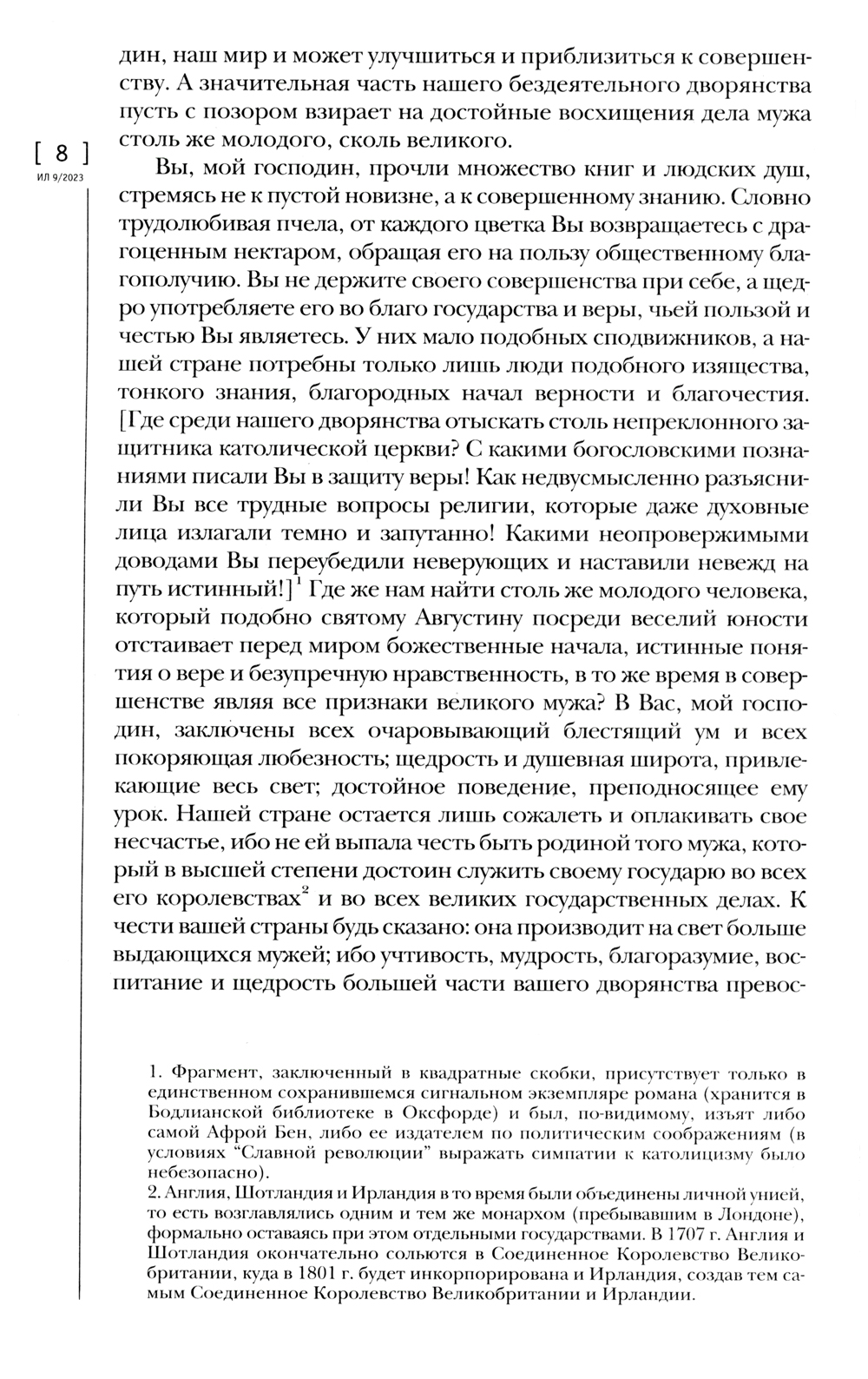 [ 8 ]
ИЛ 9/2023

дин, наш мир и может улучшиться и приблизиться к совершенству. А значительная часть нашего бездеятельного дворянства пусть с позором взирает на достойные восхищения дела мужа столь же молодого, сколь великого.

Вы, мой господин, прочли множество книг и людских душ, стремясь не к пустой новизне, а к совершенному знанию. Словно трудолюбивая пчела, от каждого цветка Вы возвращаетесь с драгоценным нектаром, обращая его на пользу общественному благополучию. Вы не держите своего совершенства при себе, а щедро употребляете его во благо государства и веры, чьей пользой и честью Вы являетесь. У них мало подобных сподвижников, а нашей стране потребны только лишь люди подобного изящества, тонкого знания, благородных начал верности и благочестия. [Где среди нашего дворянства отыскать столь непреклонного защитника католической церкви? С какими богословскими познаниями писали Вы в защиту веры! Как недвусмысленно разъяснили Вы все трудные вопросы религии, которые даже духовные лица излагали темно и запутанно! Какими неопровержимыми доводами Вы переубедили неверующих и наставили невежд на путь истинный!]$^1$ Где же нам найти столь же молодого человека, который подобно святому Августину посреди веселий юности отстаивает перед миром божественные начала, истинные понятия о вере и безупречную нравственность, в то же время в совершенстве являя все признаки великого мужа? В Вас, мой господин, заключены всех очаровывающий блестящий ум и всех покоряющая любезность; щедрость и душевная широта, привлекающие весь свет; достойное поведение, преподносящее ему урок. Нашей стране остается лишь сожалеть и оплакивать свое несчастье, ибо не ей выпала честь быть родиной того мужа, который в высшей степени достоин служить своему государю во всех его королевствах$^2$ и во всех великих государственных делах. К чести вашей страны будь сказано: она производит на свет больше выдающихся мужей; ибо учтивость, мудрость, благоразумие, воспитание и щедрость большей части вашего дворянства превос-

1. Фрагмент, заключенный в квадратные скобки, присутствует только в единственном сохранившемся сигнальном экземпляре романа (хранится в Бодлианской библиотеке в Оксфорде) и был, по-видимому, изъят либо самой Афрой Бен, либо ее издателем по политическим соображениям (в условиях “Славной революции” выражать симпатии к католицизму было небезопасно).
2. Англия, Шотландия и Ирландия в то время были объединены личной унией, то есть возглавлялись одним и тем же монархом (пребывавшим в Лондоне), формально оставаясь при этом отдельными государствами. В 1707 г. Англия и Шотландия окончательно сольются в Соединенное Королевство Великобритании, куда в 1801 г. будет инкорпорирована и Ирландия, создав тем самым Соединенное Королевство Великобритании и Ирландии.